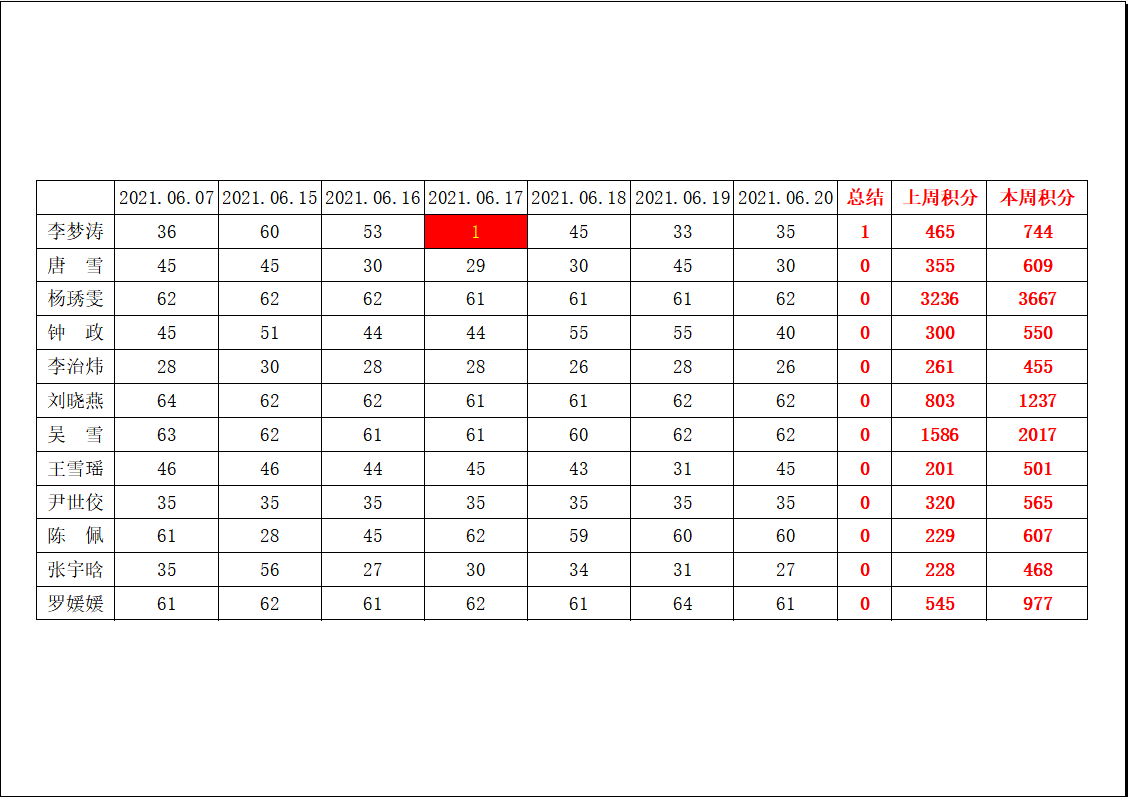 |  | 2021.06.07 | 2021.06.15 | 2021.06.16 | 2021.06.17 | 2021.06.18 | 2021.06.19 | 2021.06.20 | 总结 | 上周积分 | 本周积分 |
|---|---|---|---|---|---|---|---|---|---|---|
| 李梦涛 | 36 | 60 | 53 | 1 | 45 | 33 | 35 | 1 | 465 | 744 |
| 唐 雪 | 45 | 45 | 30 | 29 | 30 | 45 | 30 | 0 | 355 | 609 |
| 杨琇雯 | 62 | 62 | 62 | 61 | 61 | 61 | 62 | 0 | 3236 | 3667 |
| 钟 政 | 45 | 51 | 44 | 44 | 55 | 55 | 40 | 0 | 300 | 550 |
| 李治炜 | 28 | 30 | 28 | 28 | 26 | 28 | 26 | 0 | 261 | 455 |
| 刘晓燕 | 64 | 62 | 62 | 61 | 61 | 62 | 62 | 0 | 803 | 1237 |
| 吴 雪 | 63 | 62 | 61 | 61 | 60 | 62 | 62 | 0 | 1586 | 2017 |
| 王雪瑶 | 46 | 46 | 44 | 45 | 43 | 31 | 45 | 0 | 201 | 501 |
| 尹世佼 | 35 | 35 | 35 | 35 | 35 | 35 | 35 | 0 | 320 | 565 |
| 陈 佩 | 61 | 28 | 45 | 62 | 59 | 60 | 60 | 0 | 229 | 607 |
| 张宇晗 | 35 | 56 | 27 | 30 | 34 | 31 | 27 | 0 | 228 | 468 |
| 罗媛媛 | 61 | 62 | 61 | 62 | 61 | 64 | 61 | 0 | 545 | 977 |